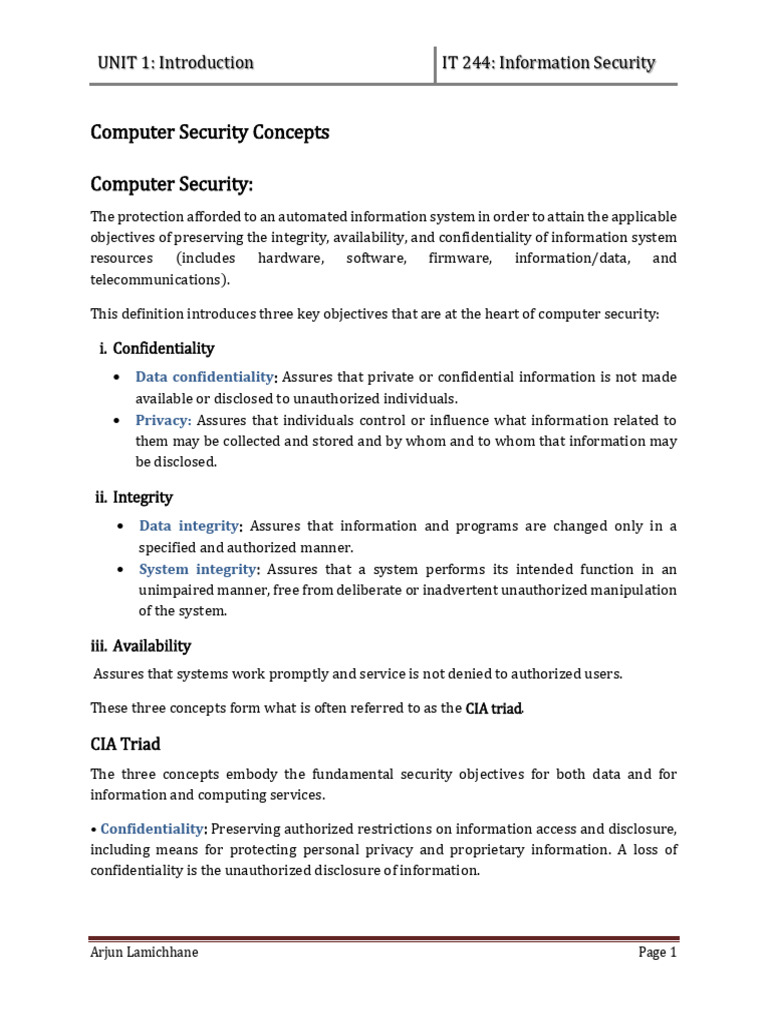 UNIT 1: Introduction

IT 244: Information Security

Computer Security Concepts

Computer Security:

The protection afforded to an automated information system in order to attain the applicable objectives of preserving the integrity, availability, and confidentiality of information system resources (includes hardware, software, firmware, information/data, and telecommunications).

This definition introduces three key objectives that are at the heart of computer security:

i. Confidentiality

• Data confidentiality: Assures that private or confidential information is not made available or disclosed to unauthorized individuals.
• Privacy: Assures that individuals control or influence what information related to them may be collected and stored and by whom and to whom that information may be disclosed.

ii. Integrity

• Data integrity: Assures that information and programs are changed only in a specified and authorized manner.
• System integrity: Assures that a system performs its intended function in an unimpaired manner, free from deliberate or inadvertent unauthorized manipulation of the system.

iii. Availability

Assures that systems work promptly and service is not denied to authorized users.

These three concepts form what is often referred to as the CIA triad.

CIA Triad

The three concepts embody the fundamental security objectives for both data and for information and computing services.

• Confidentiality: Preserving authorized restrictions on information access and disclosure, including means for protecting personal privacy and proprietary information. A loss of confidentiality is the unauthorized disclosure of information.

Arjun Lamichhane

Page 1